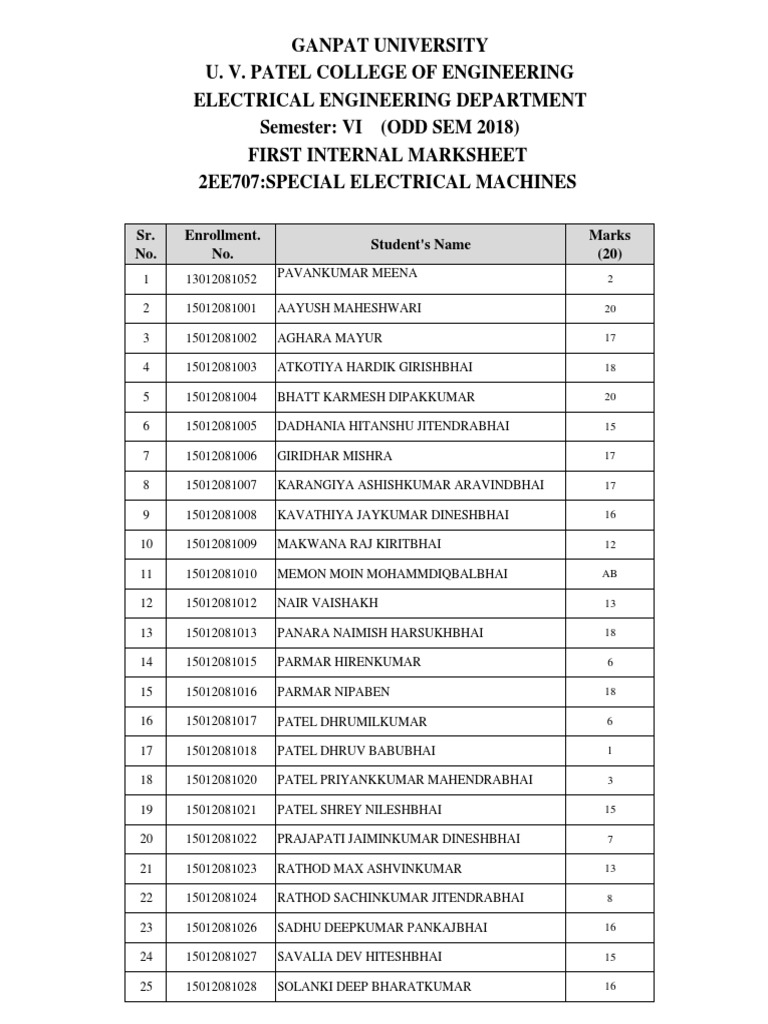 GANPAT UNIVERSITY
U. V. PATEL COLLEGE OF ENGINEERING
ELECTRICAL ENGINEERING DEPARTMENT
Semester: VI (ODD SEM 2018)
FIRST INTERNAL MARKSHEET
2EE707:SPECIAL ELECTRICAL MACHINES

| Sr. No. | Enrollment. No. | Student's Name | Marks (20) |
|---|---|---|---|
| 1 | 13012081052 | PAVANKUMAR MEENA | 2 |
| 2 | 15012081001 | AAYUSH MAHESHWARI | 20 |
| 3 | 15012081002 | AGHARA MAYUR | 17 |
| 4 | 15012081003 | ATKOTIYA HARDIK GIRISHBHAI | 18 |
| 5 | 15012081004 | BHATT KARMESH DIPAKKUMAR | 20 |
| 6 | 15012081005 | DADHANIA HITANSHU JITENDRABHAI | 15 |
| 7 | 15012081006 | GIRIDHAR MISHRA | 17 |
| 8 | 15012081007 | KARANGIYA ASHISHKUMAR ARAVINDBHAI | 17 |
| 9 | 15012081008 | KAVATHIYA JAYKUMAR DINESHBHAI | 16 |
| 10 | 15012081009 | MAKWANA RAJ KIRITBHAI | 12 |
| 11 | 15012081010 | MEMON MOIN MOHAMMDIQBALBHAI | AB |
| 12 | 15012081012 | NAIR VAISHAKH | 13 |
| 13 | 15012081013 | PANARA NAIMISH HARSUKHBHAI | 18 |
| 14 | 15012081015 | PARMAR HIRENKUMAR | 6 |
| 15 | 15012081016 | PARMAR NIPABEN | 18 |
| 16 | 15012081017 | PATEL DHRUMILKUMAR | 6 |
| 17 | 15012081018 | PATEL DHRUV BABUBHAI | 1 |
| 18 | 15012081020 | PATEL PRIYANKKUMAR MAHENDRABHAI | 3 |
| 19 | 15012081021 | PATEL SHREY NILESHBHAI | 15 |
| 20 | 15012081022 | PRAJAPATI JAIMINKUMAR DINESHBHAI | 7 |
| 21 | 15012081023 | RATHOD MAX ASHVINKUMAR | 13 |
| 22 | 15012081024 | RATHOD SACHINKUMAR JITENDRABHAI | 8 |
| 23 | 15012081026 | SADHU DEEPKUMAR PANKAJBHAI | 16 |
| 24 | 15012081027 | SAVALIA DEV HITESHBHAI | 15 |
| 25 | 15012081028 | SOLANKI DEEP BHARATKUMAR | 16 |